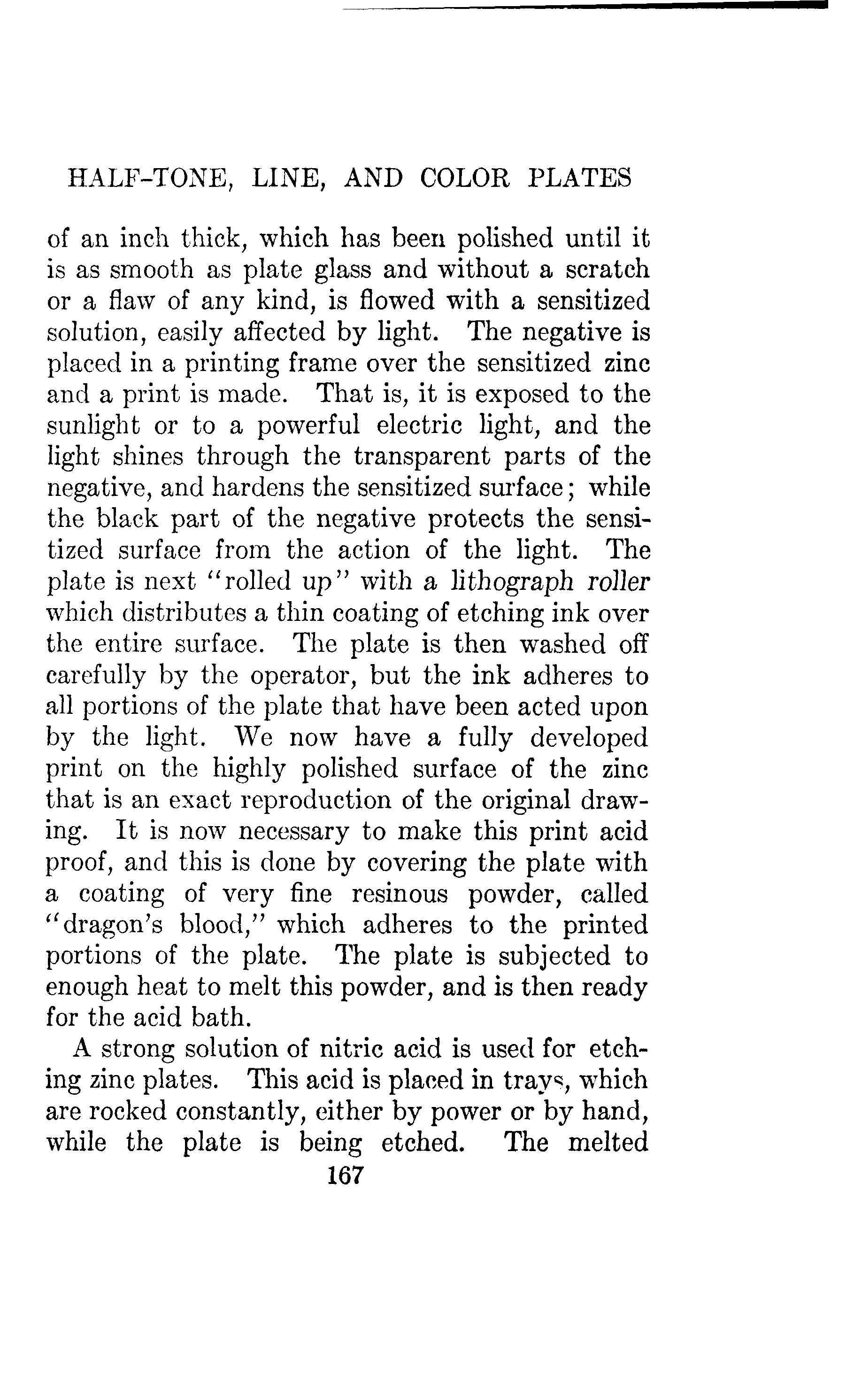 HALF-TONE, LINE, AND COLOR PLATES

of an inch thick, which has been polished until it is as smooth as plate glass and without a scratch or a flaw of any kind, is flowed with a sensitized solution, easily affected by light. The negative is placed in a printing frame over the sensitized zinc and a print is made. That is, it is exposed to the sunlight or to a powerful electric light, and the light shines through the transparent parts of the negative, and hardens the sensitized surface; while the black part of the negative protects the sensitized surface from the action of the light. The plate is next "rolled up" with a lithograph roller which distributes a thin coating of etching ink over the entire surface. The plate is then washed off carefully by the operator, but the ink adheres to all portions of the plate that have been acted upon by the light. We now have a fully developed print on the highly polished surface of the zinc that is an exact reproduction of the original drawing. It is now necessary to make this print acid proof, and this is done by covering the plate with a coating of very fine resinous powder, called "dragon's blood," which adheres to the printed portions of the plate. The plate is subjected to enough heat to melt this powder, and is then ready for the acid bath.

A strong solution of nitric acid is used for etching zinc plates. This acid is placed in trays, which are rocked constantly, either by power or by hand, while the plate is being etched. The melted

167